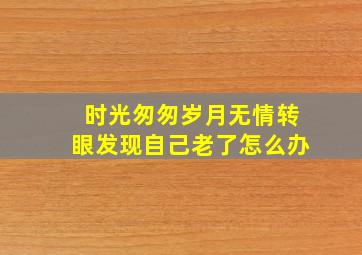 时光匆匆岁月无情转眼发现自己老了怎么办